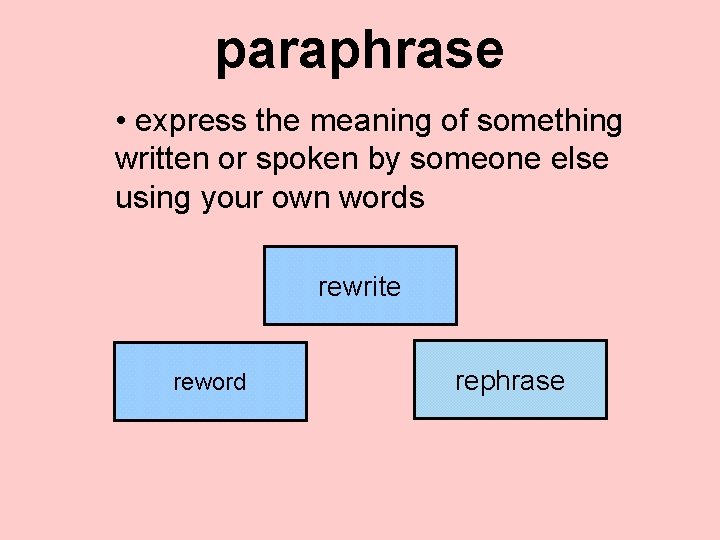 paraphrase

• express the meaning of something written or spoken by someone else using your own words

rewrite

reword

rephrase